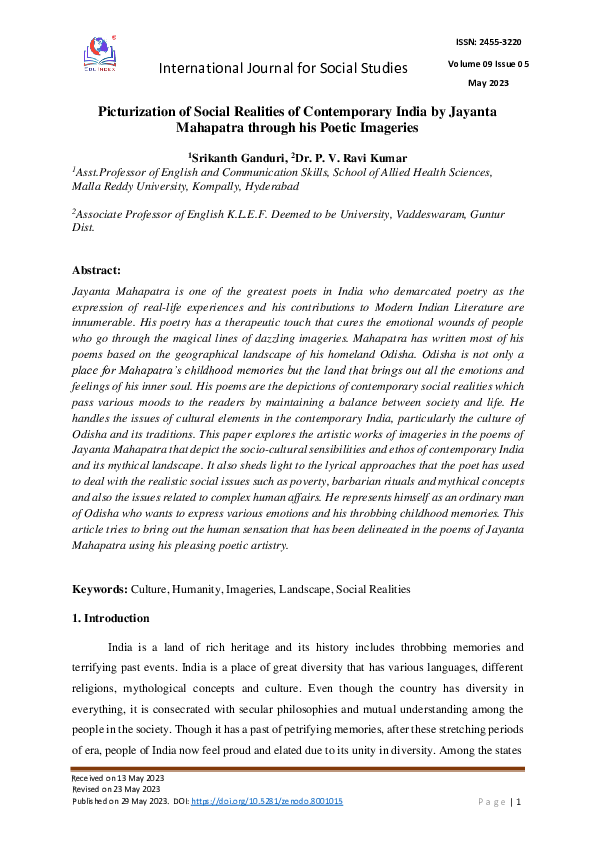 EDUINDEX

International Journal for Social Studies

ISSN: 2455-3220

Volume 09 Issue 05

May 2023

Picturization of Social Realities of Contemporary India by Jayanta Mahapatra through his Poetic Imageries

$^1$Srikanth Ganduri, $^2$Dr. P. V. Ravi Kumar

$^1$Asst.Professor of English and Communication Skills, School of Allied Health Sciences, Malla Reddy University, Kompally, Hyderabad

$^2$Associate Professor of English K.L.E.F. Deemed to be University, Vaddeswaram, Guntur Dist.

Abstract:

Jayanta Mahapatra is one of the greatest poets in India who demarcated poetry as the expression of real-life experiences and his contributions to Modern Indian Literature are innumerable. His poetry has a therapeutic touch that cures the emotional wounds of people who go through the magical lines of dazzling imageries. Mahapatra has written most of his poems based on the geographical landscape of his homeland Odisha. Odisha is not only a place for Mahapatra's childhood memories but the land that brings out all the emotions and feelings of his inner soul. His poems are the depictions of contemporary social realities which pass various moods to the readers by maintaining a balance between society and life. He handles the issues of cultural elements in the contemporary India, particularly the culture of Odisha and its traditions. This paper explores the artistic works of imageries in the poems of Jayanta Mahapatra that depict the socio-cultural sensibilities and ethos of contemporary India and its mythical landscape. It also sheds light to the lyrical approaches that the poet has used to deal with the realistic social issues such as poverty, barbarian rituals and mythical concepts and also the issues related to complex human affairs. He represents himself as an ordinary man of Odisha who wants to express various emotions and his throbbing childhood memories. This article tries to bring out the human sensation that has been delineated in the poems of Jayanta Mahapatra using his pleasing poetic artistry.

Keywords: Culture, Humanity, Imageries, Landscape, Social Realities

1. Introduction

India is a land of rich heritage and its history includes throbbing memories and terrifying past events. India is a place of great diversity that has various languages, different religions, mythological concepts and culture. Even though the country has diversity in everything, it is consecrated with secular philosophies and mutual understanding among the people in the society. Though it has a past of petrifying memories, after these stretching periods of era, people of India now feel proud and elated due to its unity in diversity. Among the states

Received on 13 May 2023
Revised on 23 May 2023
Published on 29 May 2023. DOI: https://doi.org/10.5281/zenodo.8001015

Page | 1